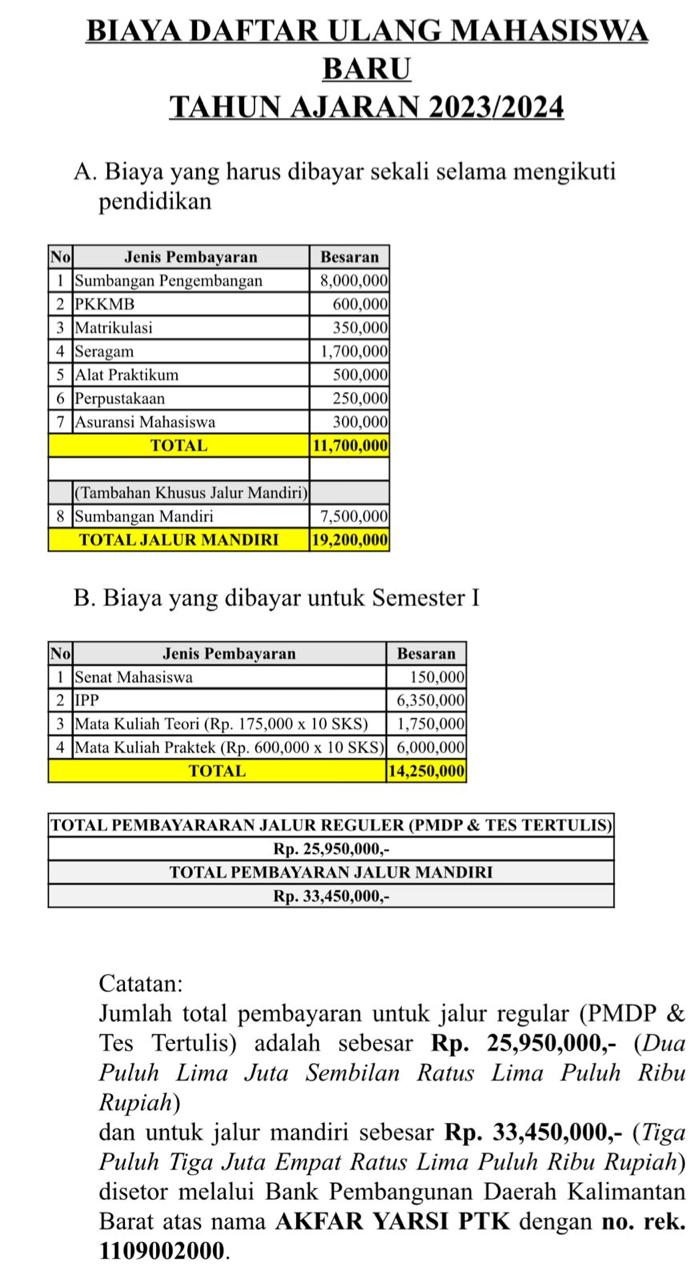 BIAYA DAFTAR ULANG MAHASISWA BARU
TAHUN AJARAN 2023/2024

A. Biaya yang harus dibayar sekali selama mengikuti pendidikan

| No | Jenis Pembayaran | Besaran |
|---|---|---|
| 1 | Sumbangan Pengembangan | 8,000,000 |
| 2 | PKKMB | 600,000 |
| 3 | Matrikulasi | 350,000 |
| 4 | Seragam | 1,700,000 |
| 5 | Alat Praktikum | 500,000 |
| 6 | Perpustakaan | 250,000 |
| 7 | Asuransi Mahasiswa | 300,000 |
| | TOTAL | 11,700,000 |
| | | |
| | (Tambahan Khusus Jalur Mandiri) | |
| 8 | Sumbangan Mandiri | 7,500,000 |
| | TOTAL JALUR MANDIRI | 19,200,000 |

B. Biaya yang dibayar untuk Semester I

| No | Jenis Pembayaran | Besaran |
|---|---|---|
| 1 | Senat Mahasiswa | 150,000 |
| 2 | IPP | 6,350,000 |
| 3 | Mata Kuliah Teori (Rp. 175,000 x 10 SKS) | 1,750,000 |
| 4 | Mata Kuliah Praktek (Rp. 600,000 x 10 SKS) | 6,000,000 |
| | TOTAL | 14,250,000 |

| TOTAL PEMBAYARARAN JALUR REGULER (PMDP & TES TERTULIS) |
|---|
| Rp. 25,950,000,- |
| TOTAL PEMBAYARAN JALUR MANDIRI |
| Rp. 33,450,000,- |

Catatan:
Jumlah total pembayaran untuk jalur regular (PMDP & Tes Tertulis) adalah sebesar Rp. 25,950,000,- (Dua Puluh Lima Juta Sembilan Ratus Lima Puluh Ribu Rupiah)
dan untuk jalur mandiri sebesar Rp. 33,450,000,- (Tiga Puluh Tiga Juta Empat Ratus Lima Puluh Ribu Rupiah) disetor melalui Bank Pembangunan Daerah Kalimantan Barat atas nama AKFAR YARSI PTK dengan no. rek. 1109002000.